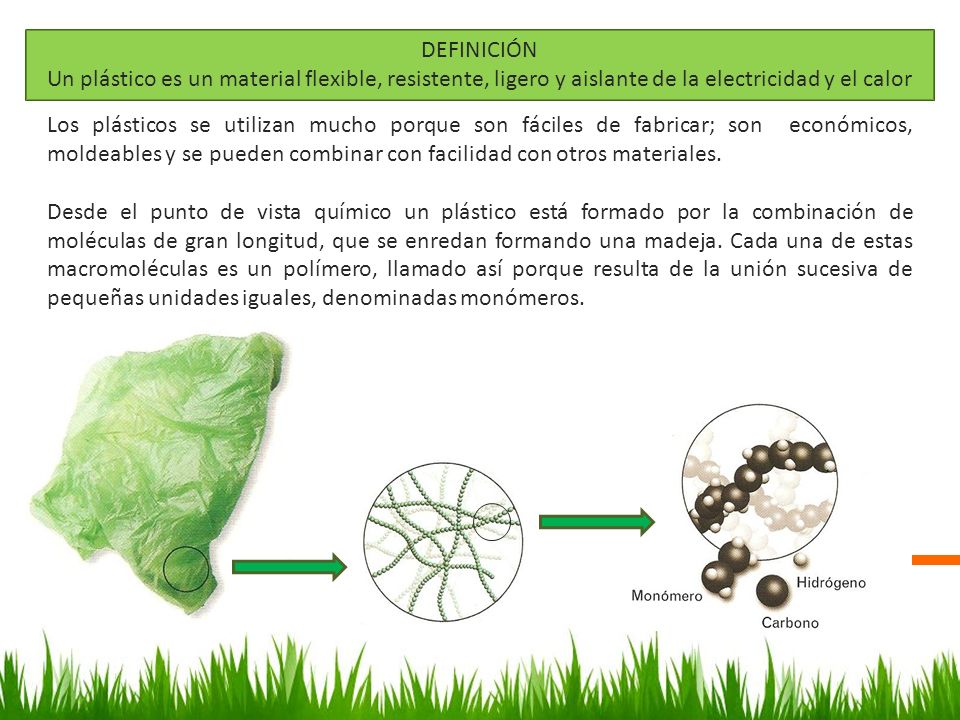 DEFINICIÓN
Un plástico es un material flexible, resistente, ligero y aislante de la electricidad y el calor

Los plásticos se utilizan mucho porque son fáciles de fabricar; son económicos, moldeables y se pueden combinar con facilidad con otros materiales.

Desde el punto de vista químico un plástico está formado por la combinación de moléculas de gran longitud, que se enredan formando una madeja. Cada una de estas macromoléculas es un polímero, llamado así porque resulta de la unión sucesiva de pequeñas unidades iguales, denominadas monómeros.

Monómero
Hidrógeno
Carbono